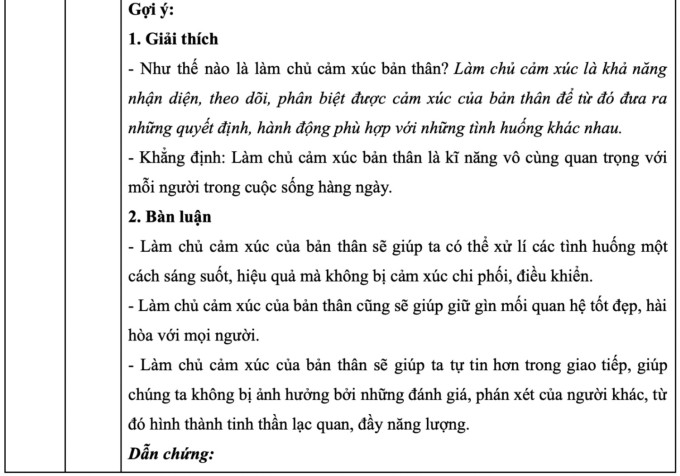 Gợi ý:
1. Giải thích
- Như thế nào là làm chủ cảm xúc bản thân? Làm chủ cảm xúc là khả năng nhận diện, theo dõi, phân biệt được cảm xúc của bản thân để từ đó đưa ra những quyết định, hành động phù hợp với những tình huống khác nhau.
- Khẳng định: Làm chủ cảm xúc bản thân là kĩ năng vô cùng quan trọng với mỗi người trong cuộc sống hàng ngày.
2. Bàn luận
- Làm chủ cảm xúc của bản thân sẽ giúp ta có thể xử lí các tình huống một cách sáng suốt, hiệu quả mà không bị cảm xúc chi phối, điều khiển.
- Làm chủ cảm xúc của bản thân cũng sẽ giúp giữ gìn mối quan hệ tốt đẹp, hài hòa với mọi người.
- Làm chủ cảm xúc của bản thân sẽ giúp ta tự tin hơn trong giao tiếp, giúp chúng ta không bị ảnh hưởng bởi những đánh giá, phán xét của người khác, từ đó hình thành tinh thần lạc quan, đầy năng lượng.
Dẫn chứng: